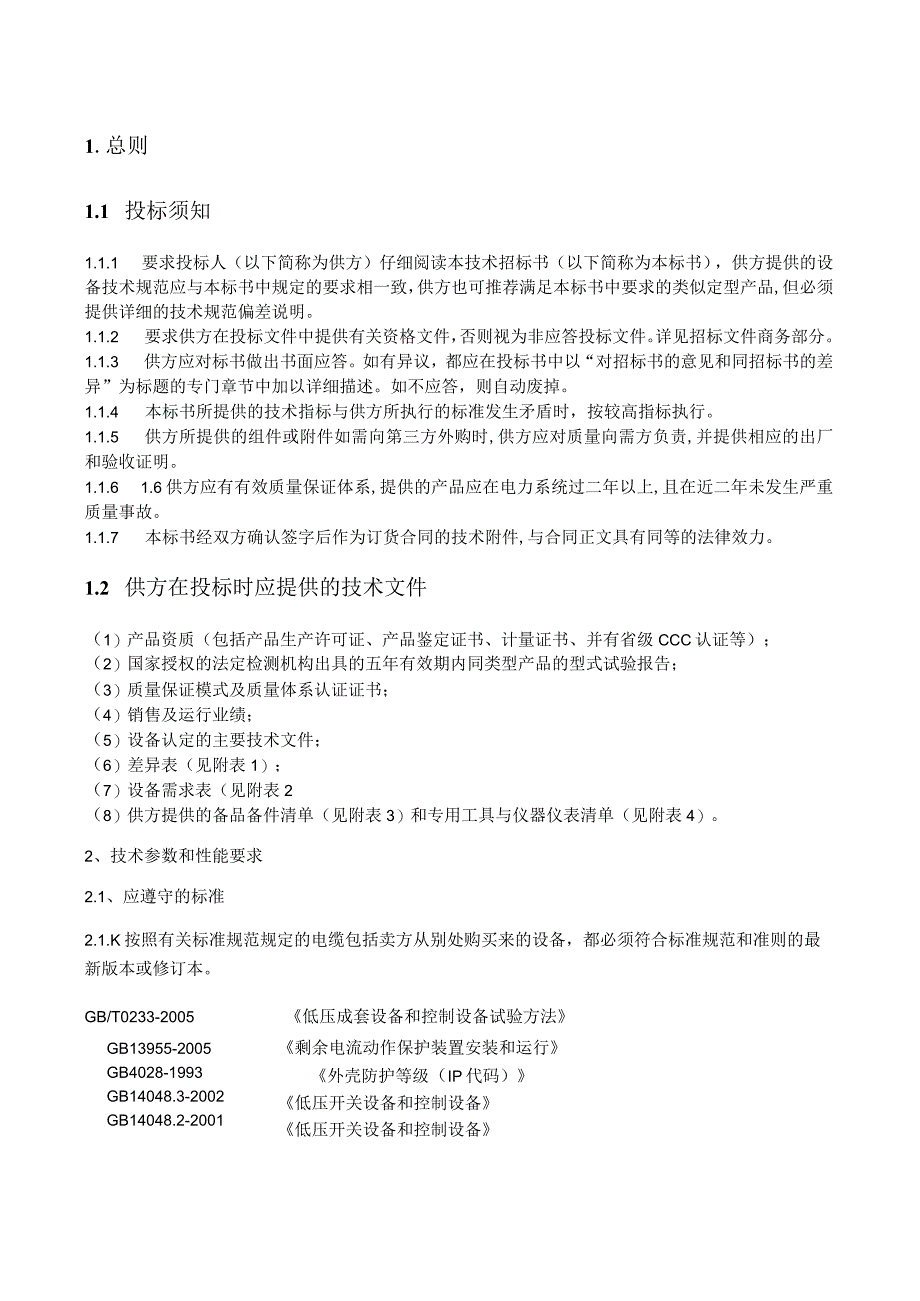 1. 总则

1.1 投标须知

1.1.1 要求投标人（以下简称为供方）仔细阅读本技术招标书（以下简称为本标书），供方提供的设备技术规范应与本标书中规定的要求相一致，供方也可推荐满足本标书中要求的类似定型产品，但必须提供详细的技术规范偏差说明。
1.1.2 要求供方在投标文件中提供有关资格文件，否则视为非应答投标文件。详见招标文件商务部分。
1.1.3 供方应对标书做出书面应答。如有异议，都应在投标书中以“对招标书的意见和同招标书的差异”为标题的专门章节中加以详细描述。如不应答，则自动废掉。
1.1.4 本标书所提供的技术指标与供方所执行的标准发生矛盾时，按较高指标执行。
1.1.5 供方所提供的组件或附件如需向第三方外购时，供方应对质量向需方负责，并提供相应的出厂和验收证明。
1.1.6 1.6 供方应有有效质量保证体系，提供的产品应在电力系统过二年以上，且在近二年未发生严重质量事故。
1.1.7 本标书经双方确认签字后作为订货合同的技术附件，与合同正文具有同等的法律效力。

1.2 供方在投标时应提供的技术文件

（1）产品资质（包括产品生产许可证、产品鉴定证书、计量证书、并有省级 CCC 认证等）；
（2）国家授权的法定检测机构出具的五年有效期内同类型产品的型式试验报告；
（3）质量保证模式及质量体系认证证书；
（4）销售及运行业绩；
（5）设备认定的主要技术文件；
（6）差异表（见附表 1）；
（7）设备需求表（见附表 2
（8）供方提供的备品备件清单（见附表 3）和专用工具与仪器仪表清单（见附表 4）。

2、技术参数和性能要求

2.1、应遵守的标准

2.1.K 按照有关标准规范规定的电缆包括卖方从别处购买来的设备，都必须符合标准规范和准则的最新版本或修订本。

GB/T0233-2005 《低压成套设备和控制设备试验方法》
GB13955-2005 《剩余电流动作保护装置安装和运行》
GB4028-1993 《外壳防护等级（IP 代码）》
GB14048.3-2002 《低压开关设备和控制设备》
GB14048.2-2001 《低压开关设备和控制设备》